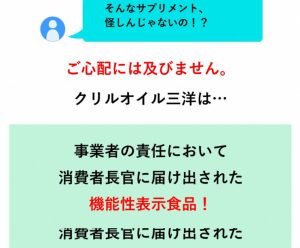 そんなサプリメント、
怪しんじゃないの！？

ご心配には及びません。

クリルオイル三洋は…

事業者の責任において
消費者長官に届け出された
機能性表示食品！

消費者長官に届け出された